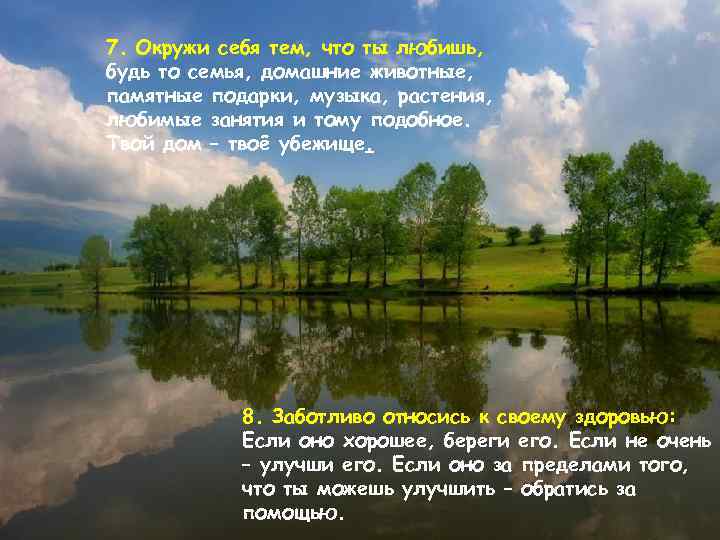 7. Окружи себя тем, что ты любишь, будь то семья, домашние животные, памятные подарки, музыка, растения, любимые занятия и тому подобное. Твой дом – твоё убежище.

8. Заботливо относись к своему здоровью: Если оно хорошее, береги его. Если не очень – улучши его. Если оно за пределами того, что ты можешь улучшить – обратись за помощью.